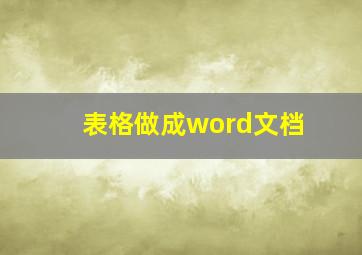 表格做成word文档